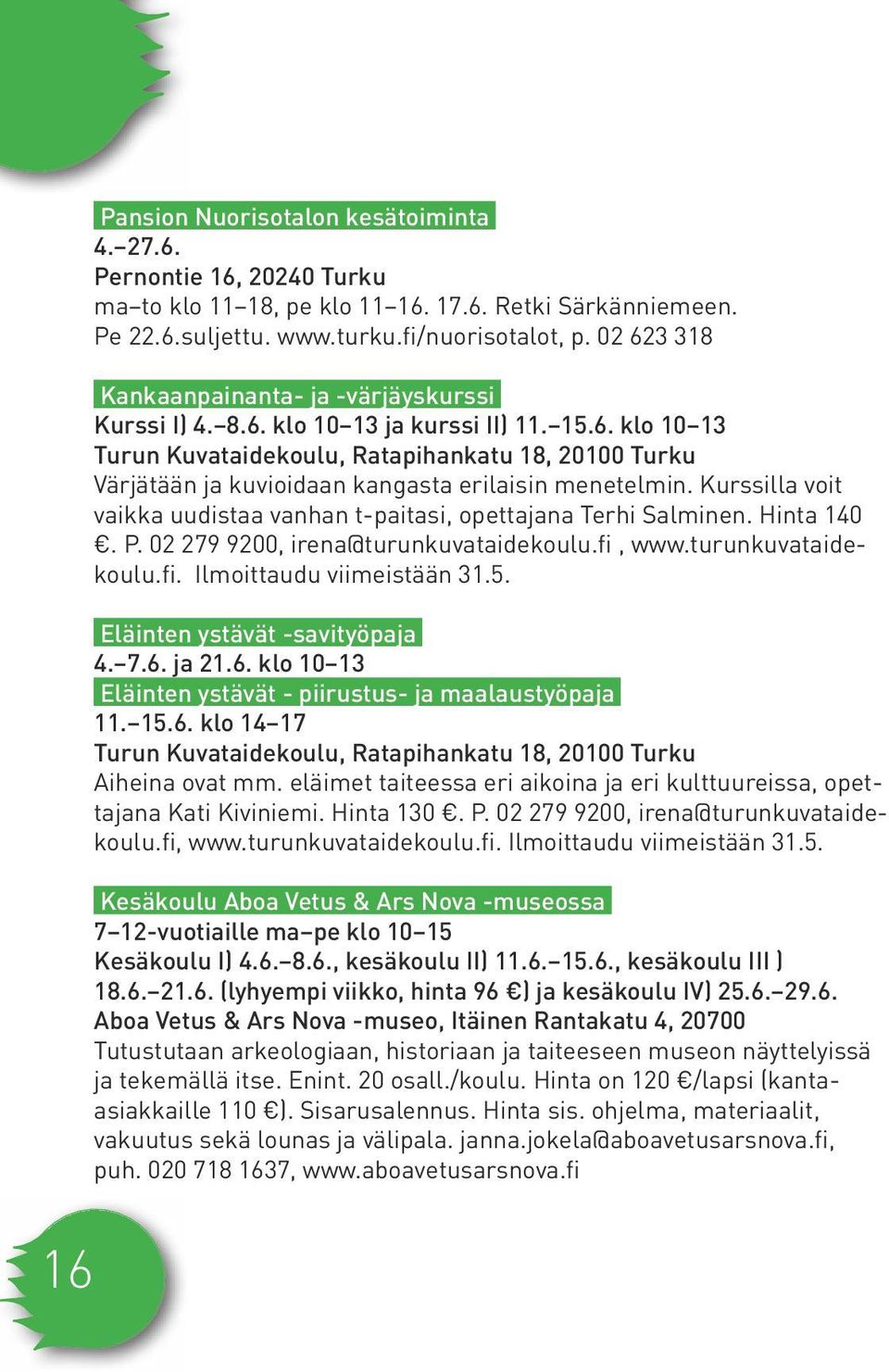 Pansion Nuorisotalon kesätoiminta
4.–27.6.
Pernontie 16, 20240 Turku
ma–to klo 11–18, pe klo 11–16. 17.6. Retki Särkänniemeen. Pe 22.6.suljettu. www.turku.fi/nuorisotalot, p. 02 623 318

Kankaanpainanta- ja -värjäyskurssi
Kurssi I) 4.–8.6. klo 10–13 ja kurssi II) 11.–15.6. klo 10–13
Turun Kuvataidekoulu, Ratapihankatu 18, 20100 Turku
Värjätään ja kuvioidaan kangasta erilaisin menetelmin. Kurssilla voit vaikka uudistaa vanhan t-paitasi, opettajana Terhi Salminen. Hinta 140 €. P. 02 279 9200, irena@turunkuvataidekoulu.fi , www.turunkuvataidekoulu.fi. Ilmoittaudu viimeistään 31.5.

Eläinten ystävät -savityöpaja
4.–7.6. ja 21.6. klo 10–13
Eläinten ystävät - piirustus- ja maalaustyöpaja
11.–15.6. klo 14–17
Turun Kuvataidekoulu, Ratapihankatu 18, 20100 Turku
Aiheina ovat mm. eläimet taiteessa eri aikoina ja eri kulttuureissa, opettajana Kati Kiviniemi. Hinta 130 €. P. 02 279 9200, irena@turunkuvataidekoulu.fi, www.turunkuvataidekoulu.fi. Ilmoittaudu viimeistään 31.5.

Kesäkoulu Aboa Vetus & Ars Nova -museossa
7–12-vuotiaille ma–pe klo 10–15
Kesäkoulu I) 4.6.–8.6., kesäkoulu II) 11.6.–15.6., kesäkoulu III ) 18.6.–21.6. (lyhyempi viikko, hinta 96 €) ja kesäkoulu IV) 25.6.–29.6.
Aboa Vetus & Ars Nova -museo, Itäinen Rantakatu 4, 20700
Tutustutaan arkeologiaan, historiaan ja taiteeseen museon näyttelyissä ja tekemällä itse. Enint. 20 osall./koulu. Hinta on 120 €/lapsi (kanta-asiakkaille 110 €). Sisarusalennus. Hinta sis. ohjelma, materiaalit, vakuutus sekä lounas ja välipala. janna.jokela@aboavetusarsnova.fi, puh. 020 718 1637, www.aboavetusarsnova.fi

16